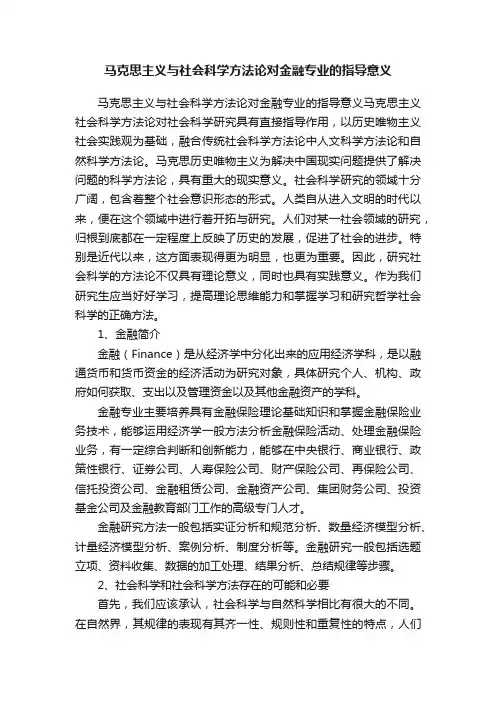 马克思主义与社会科学方法论对金融专业的指导意义

马克思主义与社会科学方法论对金融专业的指导意义马克思主义社会科学方法论对社会科学研究具有直接指导作用，以历史唯物主义社会实践观为基础，融合传统社会科学方法论中人文科学方法论和自然科学方法论。马克思历史唯物主义为解决中国现实问题提供了解决问题的科学方法论，具有重大的现实意义。社会科学研究的领域十分广阔，包含着整个社会意识形态的形式。人类自从进入文明的时代以来，便在这个领域中进行着开拓与研究。人们对某一社会领域的研究，归根到底都在一定程度上反映了历史的发展，促进了社会的进步。特别是近代以来，这方面表现得更为明显，也更为重要。因此，研究社会科学的方法论不仅具有理论意义，同时也具有实践意义。作为我们研究生应当好好学习，提高理论思维能力和掌握学习和研究哲学社会科学的正确方法。

1、金融简介

金融（Finance）是从经济学中分化出来的应用经济学科，是以融通货币和货币资金的经济活动为研究对象，具体研究个人、机构、政府如何获取、支出以及管理资金以及其他金融资产的学科。

金融专业主要培养具有金融保险理论基础知识和掌握金融保险业务技术，能够运用经济学一般方法分析金融保险活动、处理金融保险业务，有一定综合判断和创新能力，能够在中央银行、商业银行、政策性银行、证券公司、人寿保险公司、财产保险公司、再保险公司、信托投资公司、金融租赁公司、金融资产公司、集团财务公司、投资基金公司及金融教育部门工作的高级专门人才。

金融研究方法一般包括实证分析和规范分析、数量经济模型分析、计量经济模型分析、案例分析、制度分析等。金融研究一般包括选题立项、资料收集、数据的加工处理、结果分析、总结规律等步骤。

2、社会科学和社会科学方法存在的可能和必要

首先，我们应该承认，社会科学与自然科学相比有很大的不同。在自然界，其规律的表现有其齐一性、规则性和重复性的特点，人们